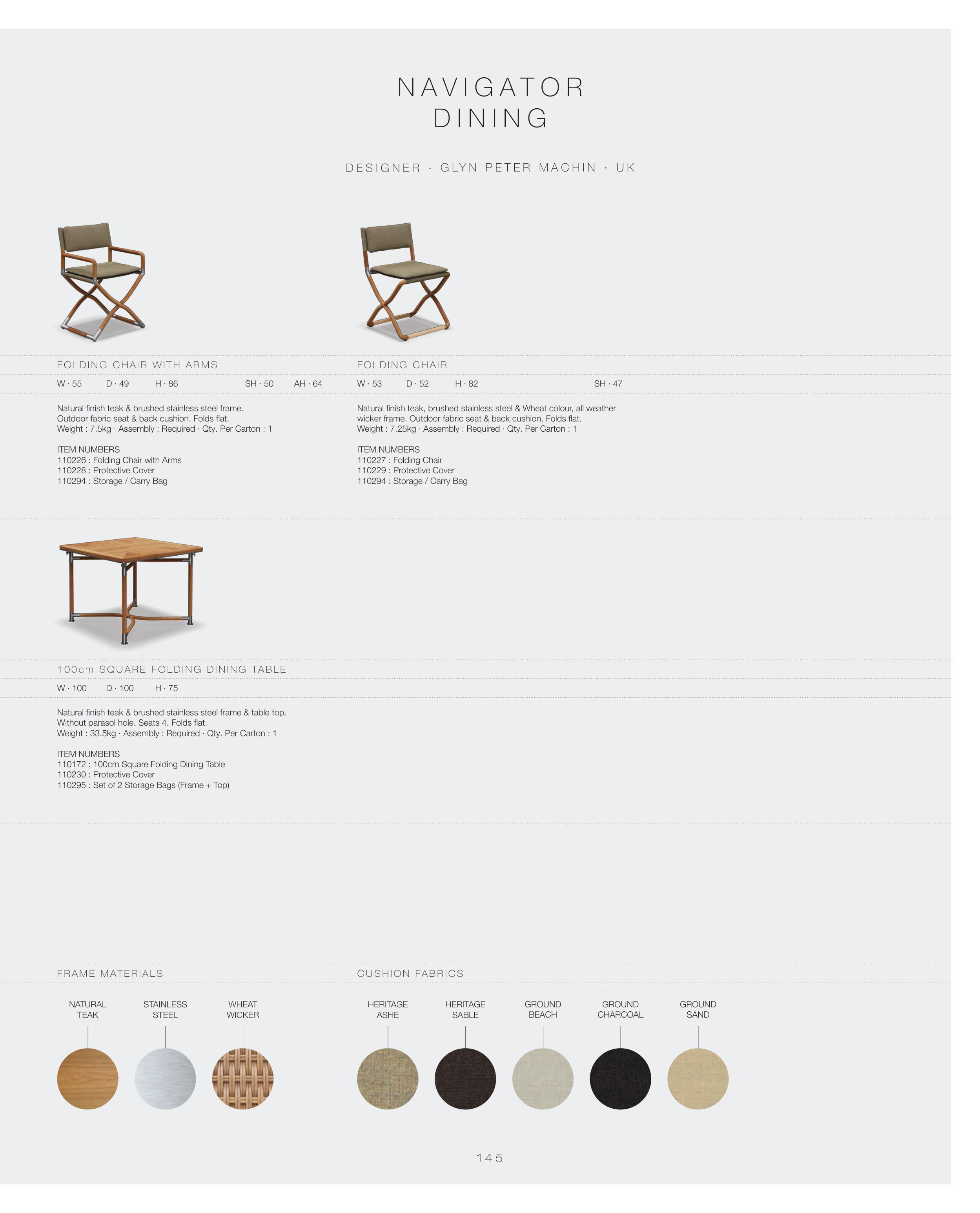 NAVIGATOR
DINING

DESIGNER · GLYN PETER MACHIN · UK

FOLDING CHAIR WITH ARMS

W · 55 D · 49 H · 86 SH · 50 AH · 64

Natural finish teak & brushed stainless steel frame. Outdoor fabric seat & back cushion. Folds flat. Weight : 7.5kg · Assembly : Required · Qty. Per Carton : 1

ITEM NUMBERS
110226 : Folding Chair with Arms
110228 : Protective Cover
110294 : Storage / Carry Bag

FOLDING CHAIR

W · 53 D · 52 H · 82 SH · 47

Natural finish teak, brushed stainless steel & Wheat colour, all weather wicker frame. Outdoor fabric seat & back cushion. Folds flat. Weight : 7.25kg · Assembly : Required · Qty. Per Carton : 1

ITEM NUMBERS
110227 : Folding Chair
110229 : Protective Cover
110294 : Storage / Carry Bag

100cm SQUARE FOLDING DINING TABLE

W · 100 D · 100 H · 75

Natural finish teak & brushed stainless steel frame & table top. Without parasol hole. Seats 4. Folds flat. Weight : 33.5kg · Assembly : Required · Qty. Per Carton : 1

ITEM NUMBERS
110172 : 100cm Square Folding Dining Table
110230 : Protective Cover
110295 : Set of 2 Storage Bags (Frame + Top)

FRAME MATERIALS

NATURAL TEAK

STAINLESS STEEL

WHEAT WICKER

CUSHION FABRICS

HERITAGE ASHE

HERITAGE SABLE

GROUND BEACH

GROUND CHARCOAL

GROUND SAND

145